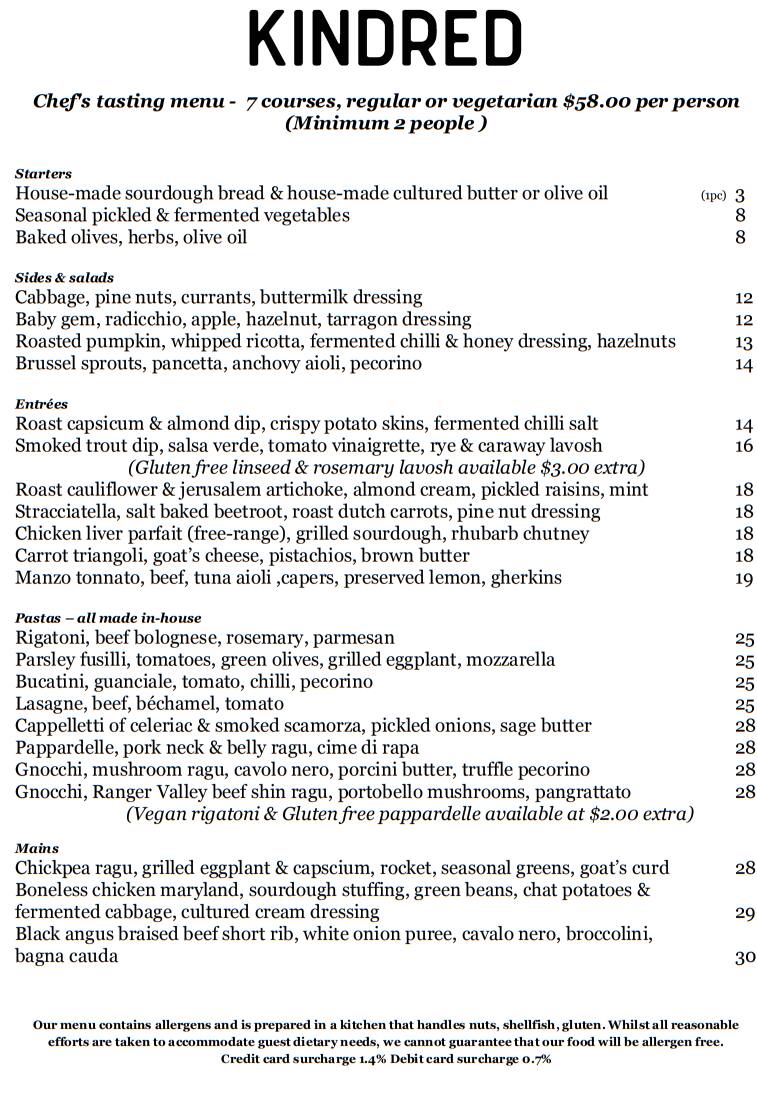 KINDRED

Chef's tasting menu - 7 courses, regular or vegetarian $58.00 per person
(Minimum 2 people )

Starters
House-made sourdough bread & house-made cultured butter or olive oil (1pc) 3
Seasonal pickled & fermented vegetables 8
Baked olives, herbs, olive oil 8

Sides & salads
Cabbage, pine nuts, currants, buttermilk dressing 12
Baby gem, radicchio, apple, hazelnut, tarragon dressing 12
Roasted pumpkin, whipped ricotta, fermented chilli & honey dressing, hazelnuts 13
Brussel sprouts, pancetta, anchovy aioli, pecorino 14

Entrées
Roast capsicum & almond dip, crispy potato skins, fermented chilli salt 14
Smoked trout dip, salsa verde, tomato vinaigrette, rye & caraway lavosh 16
(Gluten free linseed & rosemary lavosh available $3.00 extra)
Roast cauliflower & jerusalem artichoke, almond cream, pickled raisins, mint 18
Stracciatella, salt baked beetroot, roast dutch carrots, pine nut dressing 18
Chicken liver parfait (free-range), grilled sourdough, rhubarb chutney 18
Carrot triangoli, goat's cheese, pistachios, brown butter 18
Manzo tonnato, beef, tuna aioli ,capers, preserved lemon, gherkins 19

Pastas – all made in-house
Rigatoni, beef bolognese, rosemary, parmesan 25
Parsley fusilli, tomatoes, green olives, grilled eggplant, mozzarella 25
Bucatini, guanciale, tomato, chilli, pecorino 25
Lasagne, beef, béchamel, tomato 25
Cappelletti of celeriac & smoked scamorza, pickled onions, sage butter 28
Pappardelle, pork neck & belly ragu, cime di rapa 28
Gnocchi, mushroom ragu, cavolo nero, porcini butter, truffle pecorino 28
Gnocchi, Ranger Valley beef shin ragu, portobello mushrooms, pangrattato 28
(Vegan rigatoni & Gluten free pappardelle available at $2.00 extra)

Mains
Chickpea ragu, grilled eggplant & capscium, rocket, seasonal greens, goat's curd 28
Boneless chicken maryland, sourdough stuffing, green beans, chat potatoes & fermented cabbage, cultured cream dressing 29
Black angus braised beef short rib, white onion puree, cavalo nero, broccolini, bagna cauda 30

Our menu contains allergens and is prepared in a kitchen that handles nuts, shellfish, gluten. Whilst all reasonable efforts are taken to accommodate guest dietary needs, we cannot guarantee that our food will be allergen free.
Credit card surcharge 1.4% Debit card surcharge 0.7%